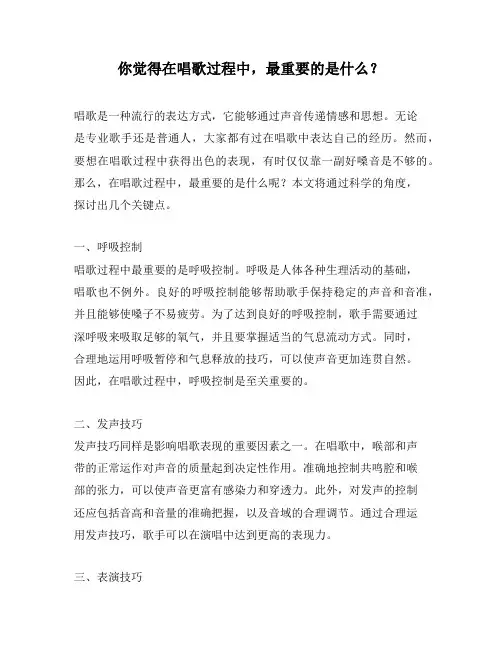 你觉得在唱歌过程中，最重要的是什么？

唱歌是一种流行的表达方式，它能够通过声音传递情感和思想。无论是专业歌手还是普通人，大家都有过在唱歌中表达自己的经历。然而，要想在唱歌过程中获得出色的表现，有时仅仅靠一副好嗓音是不够的。那么，在唱歌过程中，最重要的是什么呢？本文将通过科学的角度，探讨出几个关键点。

一、呼吸控制
唱歌过程中最重要的是呼吸控制。呼吸是人体各种生理活动的基础，唱歌也不例外。良好的呼吸控制能够帮助歌手保持稳定的声音和音准，并且能够使嗓子不易疲劳。为了达到良好的呼吸控制，歌手需要通过深呼吸来吸取足够的氧气，并且要掌握适当的气息流动方式。同时，合理地运用呼吸暂停和气息释放的技巧，可以使声音更加连贯自然。因此，在唱歌过程中，呼吸控制是至关重要的。

二、发声技巧
发声技巧同样是影响唱歌表现的重要因素之一。在唱歌中，喉部和声带的正常运作对声音的质量起到决定性作用。准确地控制共鸣腔和喉部的张力，可以使声音更富有感染力和穿透力。此外，对发声的控制还应包括音高和音量的准确把握，以及音域的合理调节。通过合理运用发声技巧，歌手可以在演唱中达到更高的表现力。

三、表演技巧